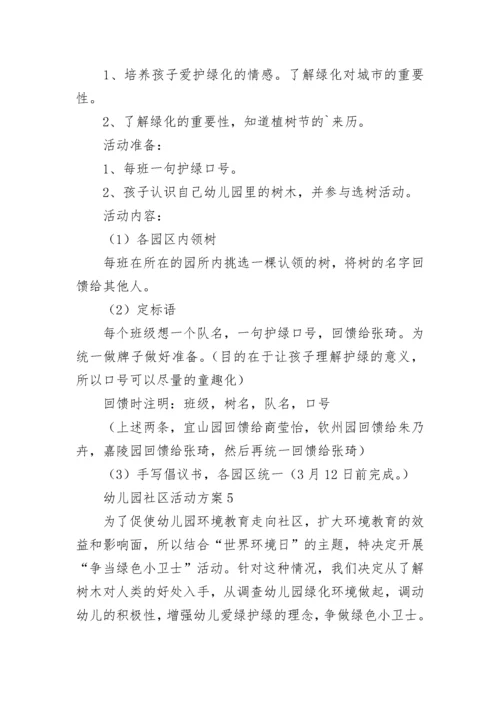 1、培养孩子爱护绿化的情感。了解绿化对城市的重要性。

2、了解绿化的重要性，知道植树节的`来历。

活动准备：

1、每班一句护绿口号。

2、孩子认识自己幼儿园里的树木，并参与选树活动。

活动内容：

（1）各园区内领树

每班在所在的园所内挑选一棵认领的树，将树的名字回馈给其他人。

（2）定标语

每个班级想一个队名，一句护绿口号，回馈给张琦。为统一做牌子做好准备。（目的在于让孩子理解护绿的意义，所以口号可以尽量的童趣化）

回馈时注明：班级，树名，队名，口号

（上述两条，宜山园回馈给商莹怡，钦州园回馈给朱乃卉，嘉陵园回馈给张琦，然后再统一回馈给张琦）

（3）手写倡议书，各园区统一（3月12日前完成。）

幼儿园社区活动方案5

为了促使幼儿园环境教育走向社区，扩大环境教育的效益和影响面，所以结合“世界环境日”的主题，特决定开展“争当绿色小卫士”活动。针对这种情况，我们决定从了解树木对人类的好处入手，从调查幼儿园绿化环境做起，调动幼儿的积极性，增强幼儿爱绿护绿的理念，争做绿色小卫士。